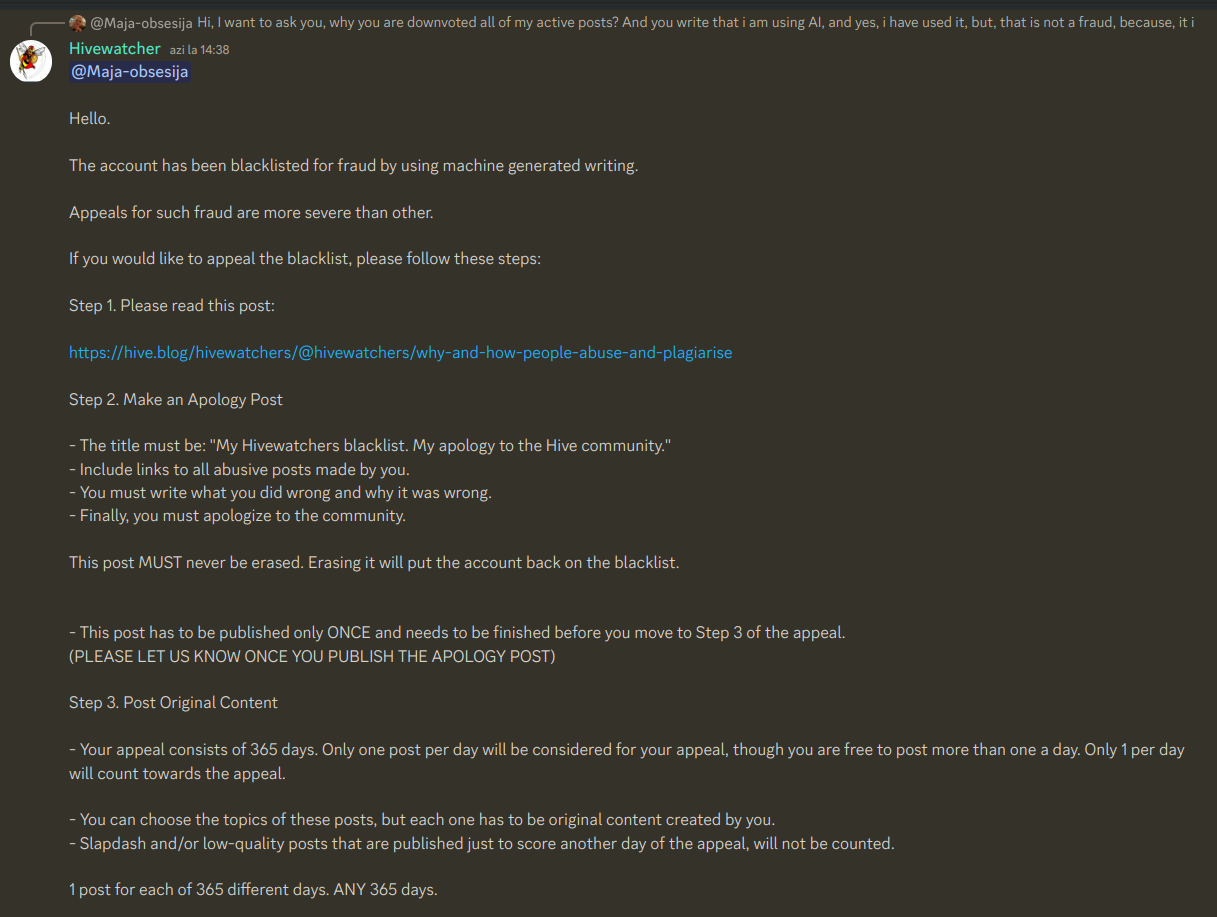 @Maja-obsesija Hi, I want to ask you, why you are downvoted all of my active posts? And you write that i am using AI, and yes, i have used it, but, that is not a fraud, because, it i

Hivewatcher azi la 14:38
@Maja-obsesija

Hello.

The account has been blacklisted for fraud by using machine generated writing.

Appeals for such fraud are more severe than other.

If you would like to appeal the blacklist, please follow these steps:

Step 1. Please read this post:

https://hive.blog/hivewatchers/@hivewatchers/why-and-how-people-abuse-and-plagiarise

Step 2. Make an Apology Post

- The title must be: "My Hivewatchers blacklist. My apology to the Hive community."
- Include links to all abusive posts made by you.
- You must write what you did wrong and why it was wrong.
- Finally, you must apologize to the community.

This post MUST never be erased. Erasing it will put the account back on the blacklist.

- This post has to be published only ONCE and needs to be finished before you move to Step 3 of the appeal.
(PLEASE LET US KNOW ONCE YOU PUBLISH THE APOLOGY POST)

Step 3. Post Original Content

- Your appeal consists of 365 days. Only one post per day will be considered for your appeal, though you are free to post more than one a day. Only 1 per day will count towards the appeal.

- You can choose the topics of these posts, but each one has to be original content created by you.
- Slapdash and/or low-quality posts that are published just to score another day of the appeal, will not be counted.

1 post for each of 365 different days. ANY 365 days.